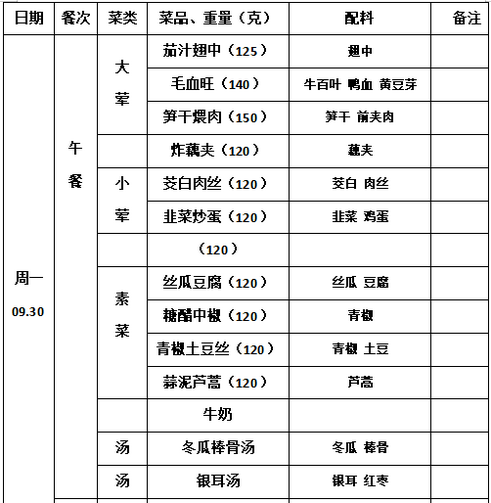 | 日期 | 餐次 | 菜类 | 菜品、重量（克） | 配料 | 备注 |
|---|---|---|---|---|---|
| 周一 09.30 | 午餐 | 大荤 | 茄汁翅中（125） | 翅中 | |
| | | | 毛血旺（140） | 牛百叶 鸭血 黄豆芽 | |
| | | | 笋干煨肉（150） | 笋干 前夹肉 | |
| | | | 炸藕夹（120） | 藕夹 | |
| | | 小荤 | 茭白肉丝（120） | 茭白 肉丝 | |
| | | | 韭菜炒蛋（120） | 韭菜 鸡蛋 | |
| | | | （120） | | |
| | | 素菜 | 丝瓜豆腐（120） | 丝瓜 豆腐 | |
| | | | 糖醋中椒（120） | 青椒 | |
| | | | 青椒土豆丝（120） | 青椒 土豆 | |
| | | | 蒜泥芦蒿（120） | 芦蒿 | |
| | | | 牛奶 | | |
| | | 汤 | 冬瓜棒骨汤 | 冬瓜 棒骨 | |
| | | 汤 | 银耳汤 | 银耳 红枣 | |